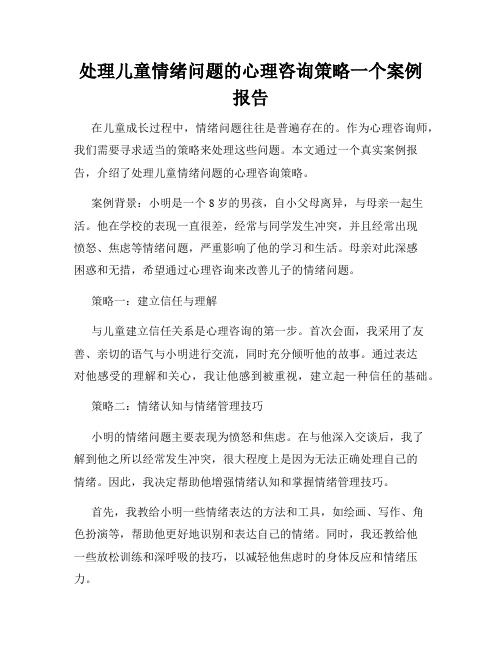 处理儿童情绪问题的心理咨询策略一个案例报告

在儿童成长过程中，情绪问题往往是普遍存在的。作为心理咨询师，我们需要寻求适当的策略来处理这些问题。本文通过一个真实案例报告，介绍了处理儿童情绪问题的心理咨询策略。

案例背景：小明是一个8岁的男孩，自小父母离异，与母亲一起生活。他在学校的表现一直很差，经常与同学发生冲突，并且经常出现愤怒、焦虑等情绪问题，严重影响了他的学习和生活。母亲对此深感困惑和无措，希望通过心理咨询来改善儿子的情绪问题。

策略一：建立信任与理解

与儿童建立信任关系是心理咨询的第一步。首次会面，我采用了友善、亲切的语气与小明进行交流，同时充分倾听他的故事。通过表达对他感受的理解和关心，我让他感到被重视，建立起一种信任的基础。

策略二：情绪认知与情绪管理技巧

小明的情绪问题主要表现为愤怒和焦虑。在与他深入交谈后，我了解到他之所以经常发生冲突，很大程度上是因为无法正确处理自己的情绪。因此，我决定帮助他增强情绪认知和掌握情绪管理技巧。

首先，我教给小明一些情绪表达的方法和工具，如绘画、写作、角色扮演等，帮助他更好地识别和表达自己的情绪。同时，我还教给他一些放松训练和深呼吸的技巧，以减轻他焦虑时的身体反应和情绪压力。